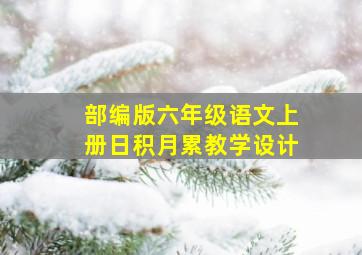 部编版六年级语文上册日积月累教学设计